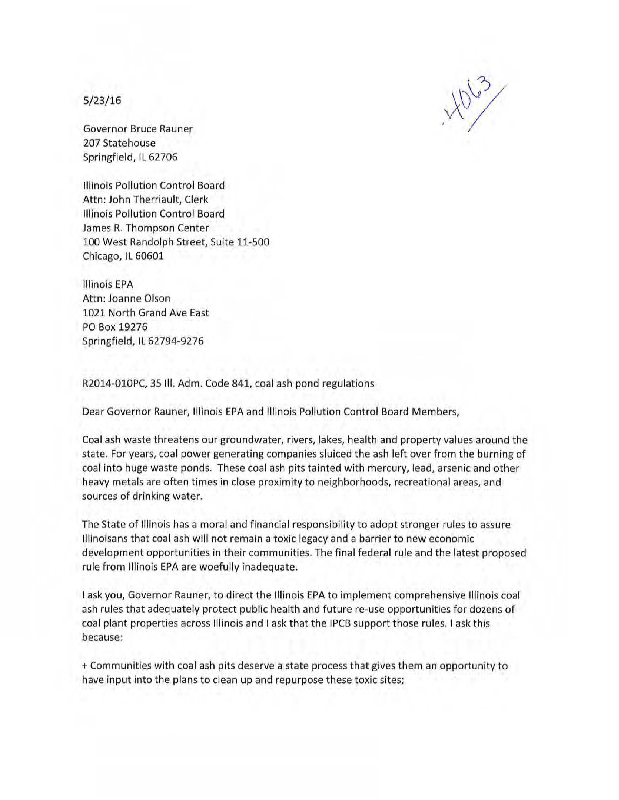 5/23/16

4063

Governor Bruce Rauner
207 Statehouse
Springfield, IL 62706

Illinois Pollution Control Board
Attn: John Therriault, Clerk
Illinois Pollution Control Board
James R. Thompson Center
100 West Randolph Street, Suite 11-500
Chicago, IL 60601

Illinois EPA
Attn: Joanne Olson
1021 North Grand Ave East
PO Box 19276
Springfield, IL 62794-9276

R2014-010PC, 35 Ill. Adm. Code 841, coal ash pond regulations

Dear Governor Rauner, Illinois EPA and Illinois Pollution Control Board Members,

Coal ash waste threatens our groundwater, rivers, lakes, health and property values around the state. For years, coal power generating companies sluiced the ash left over from the burning of coal into huge waste ponds. These coal ash pits tainted with mercury, lead, arsenic and other heavy metals are often times in close proximity to neighborhoods, recreational areas, and sources of drinking water.

The State of Illinois has a moral and financial responsibility to adopt stronger rules to assure Illinoisans that coal ash will not remain a toxic legacy and a barrier to new economic development opportunities in their communities. The final federal rule and the latest proposed rule from Illinois EPA are woefully inadequate.

I ask you, Governor Rauner, to direct the Illinois EPA to implement comprehensive Illinois coal ash rules that adequately protect public health and future re-use opportunities for dozens of coal plant properties across Illinois and I ask that the IPCB support those rules. I ask this because:

+ Communities with coal ash pits deserve a state process that gives them an opportunity to have input into the plans to clean up and repurpose these toxic sites;